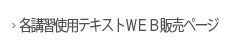 > 各講習使用テキストＷＥＢ販売ページ